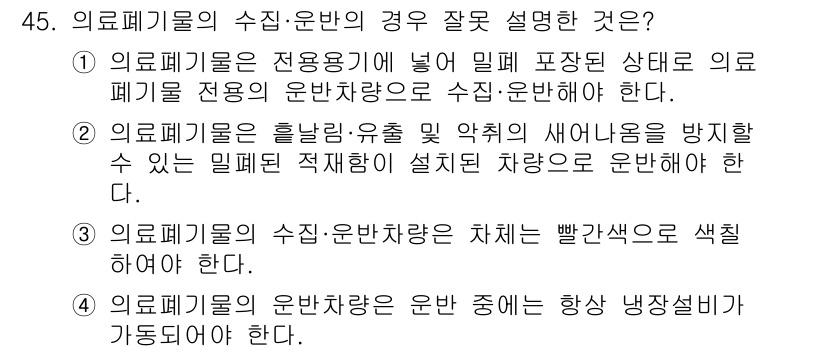 45. 의료폐기물의 수집·운반의 경우 잘못 설명한 것은?

① 의료폐기물은 전용용기에 넣어 밀폐 포장된 상태로 의료폐기물 전용의 운반차량으로 수집·운반해야 한다.

② 의료폐기물은 흩날림·유출 및 악취의 새어나옴을 방지할 수 있는 밀폐된 적재함이 설치된 차량으로 운반해야 한다.

③ 의료폐기물의 수집·운반차량은 차체는 빨간색으로 색칠하여야 한다.

④ 의료폐기물의 운반차량은 운반 중에는 항상 냉장설비가 가동되어야 한다.